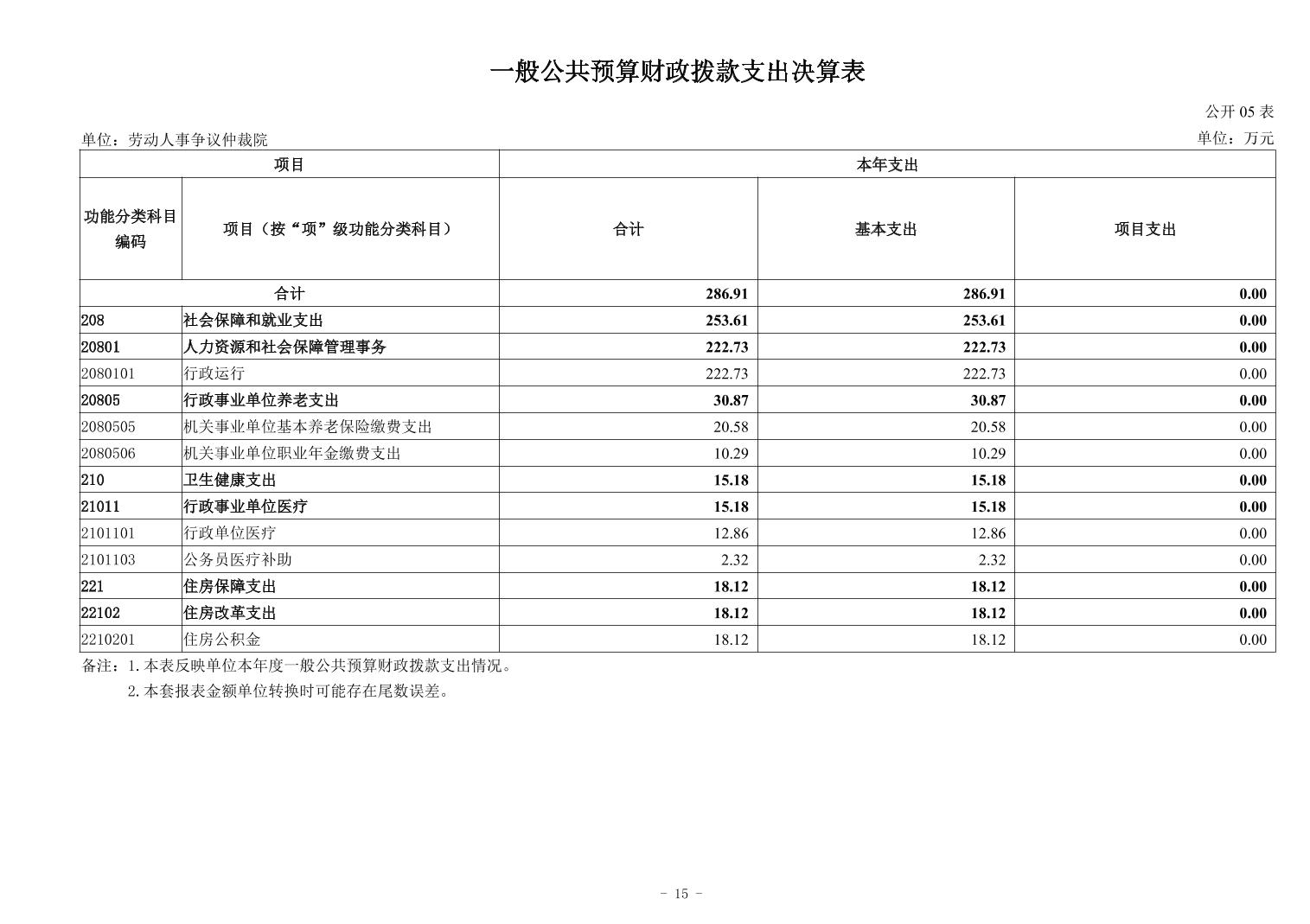 一般公共预算财政拨款支出决算表

公开 05 表

单位：劳动人事争议仲裁院

单位：万元

| 项目 | | 本年支出 | | |
|---|---|---|---|---|
| 功能分类科目编码 | 项目（按“项”级功能分类科目） | 合计 | 基本支出 | 项目支出 |
| 合计 | | 286.91 | 286.91 | 0.00 |
| 208 | 社会保障和就业支出 | 253.61 | 253.61 | 0.00 |
| 20801 | 人力资源和社会保障管理事务 | 222.73 | 222.73 | 0.00 |
| 2080101 | 行政运行 | 222.73 | 222.73 | 0.00 |
| 20805 | 行政事业单位养老支出 | 30.87 | 30.87 | 0.00 |
| 2080505 | 机关事业单位基本养老保险缴费支出 | 20.58 | 20.58 | 0.00 |
| 2080506 | 机关事业单位职业年金缴费支出 | 10.29 | 10.29 | 0.00 |
| 210 | 卫生健康支出 | 15.18 | 15.18 | 0.00 |
| 21011 | 行政事业单位医疗 | 15.18 | 15.18 | 0.00 |
| 2101101 | 行政单位医疗 | 12.86 | 12.86 | 0.00 |
| 2101103 | 公务员医疗补助 | 2.32 | 2.32 | 0.00 |
| 221 | 住房保障支出 | 18.12 | 18.12 | 0.00 |
| 22102 | 住房改革支出 | 18.12 | 18.12 | 0.00 |
| 2210201 | 住房公积金 | 18.12 | 18.12 | 0.00 |

备注：1.本表反映单位本年度一般公共预算财政拨款支出情况。
2.本套报表金额单位转换时可能存在尾数误差。

- 15 -